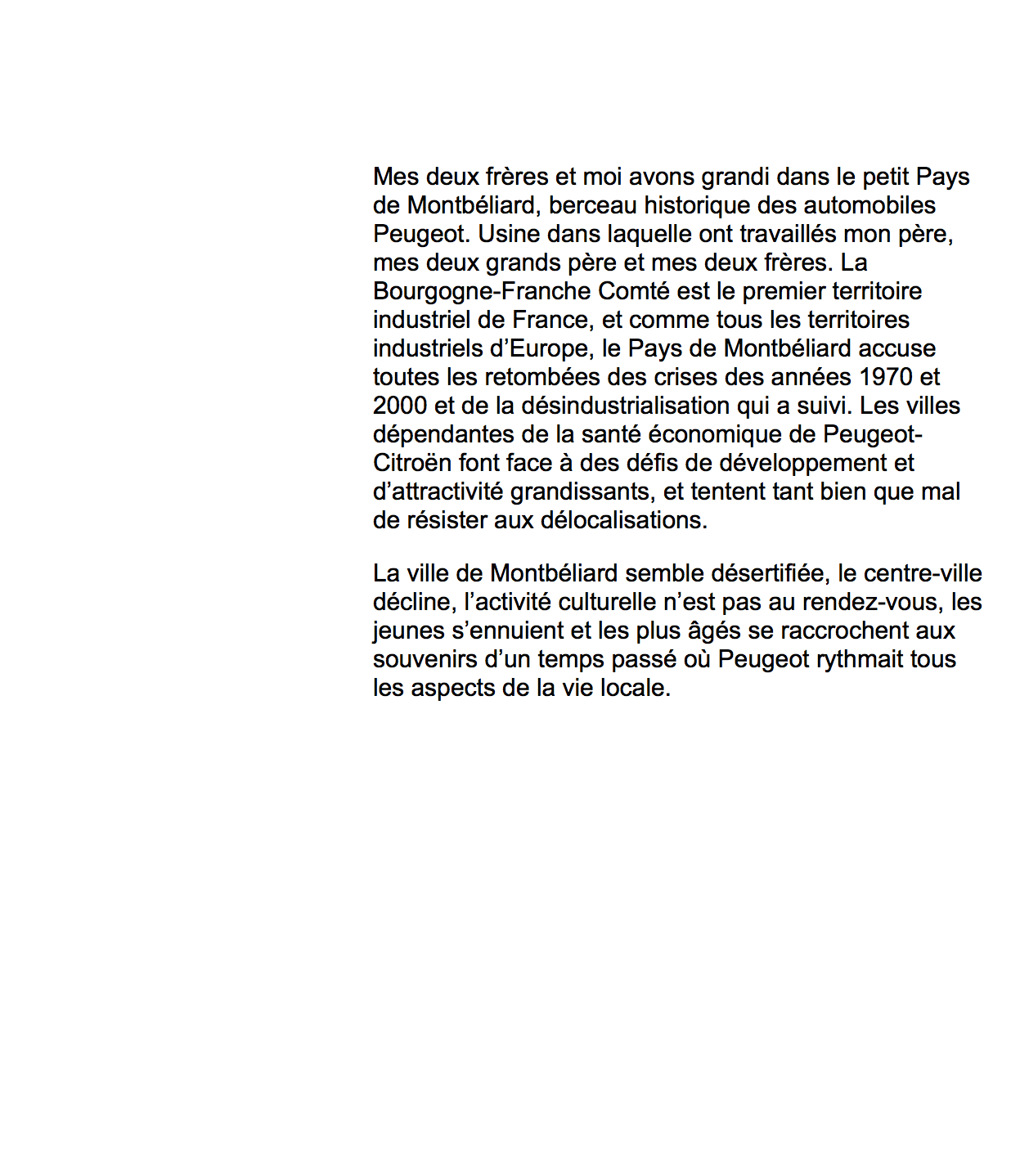 Mes deux frères et moi avons grandi dans le petit Pays de Montbéliard, berceau historique des automobiles Peugeot. Usine dans laquelle ont travaillés mon père, mes deux grands père et mes deux frères. La Bourgogne-Franche Comté est le premier territoire industriel de France, et comme tous les territoires industriels d’Europe, le Pays de Montbéliard accuse toutes les retombées des crises des années 1970 et 2000 et de la désindustrialisation qui a suivi. Les villes dépendantes de la santé économique de Peugeot-Citroën font face à des défis de développement et d’attractivité grandissants, et tentent tant bien que mal de résister aux délocalisations.

La ville de Montbéliard semble désertifiée, le centre-ville décline, l’activité culturelle n’est pas au rendez-vous, les jeunes s’ennuient et les plus âgés se raccrochent aux souvenirs d’un temps passé où Peugeot rythmait tous les aspects de la vie locale.